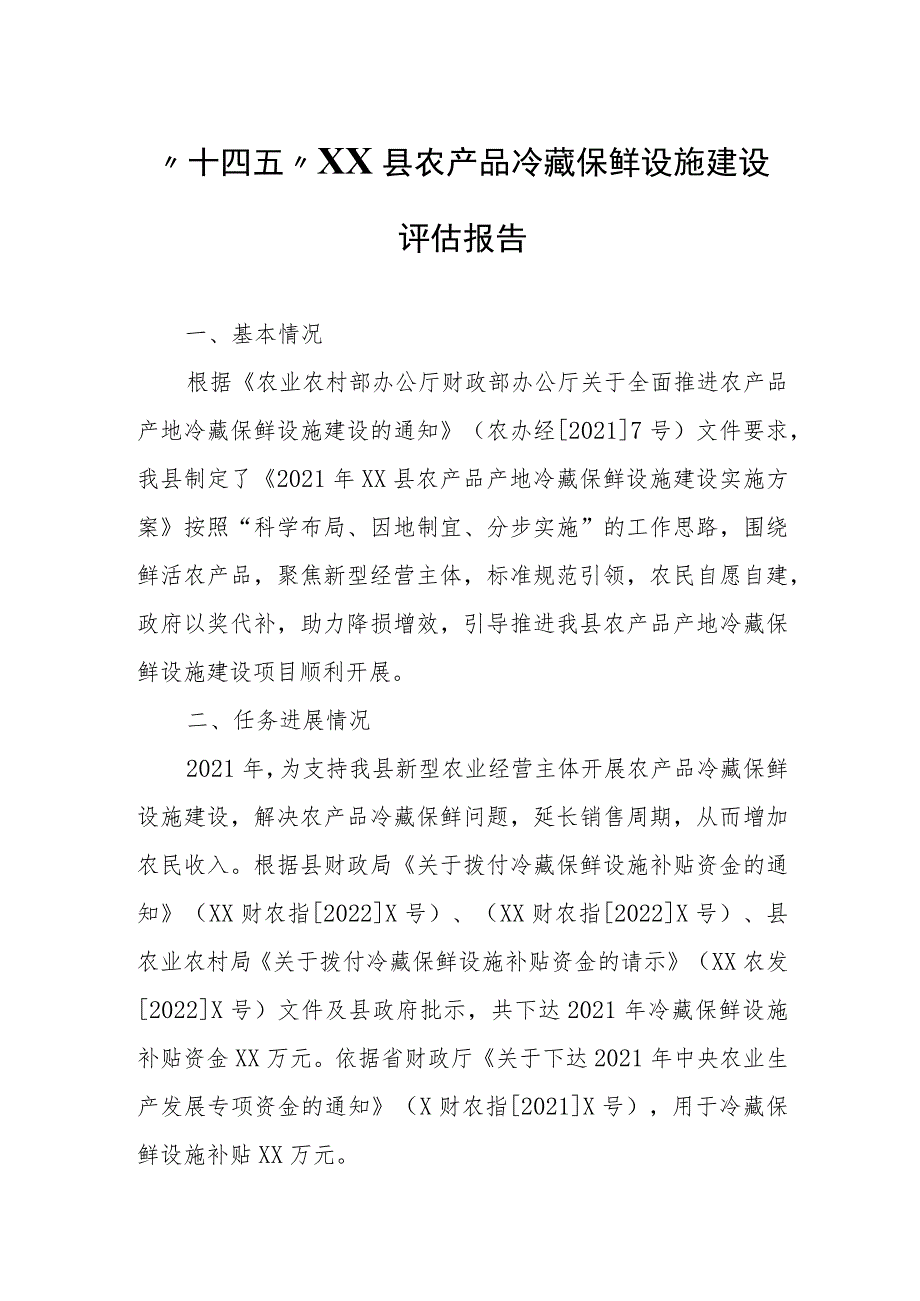 〃十四五〃XX县农产品冷藏保鲜设施建设评估报告

一、基本情况

根据《农业农村部办公厅财政部办公厅关于全面推进农产品产地冷藏保鲜设施建设的通知》（农办经[2021]7号）文件要求，我县制定了《2021年XX县农产品产地冷藏保鲜设施建设实施方案》按照“科学布局、因地制宜、分步实施”的工作思路，围绕鲜活农产品，聚焦新型经营主体，标准规范引领，农民自愿自建，政府以奖代补，助力降损增效，引导推进我县农产品产地冷藏保鲜设施建设项目顺利开展。

二、任务进展情况

2021年，为支持我县新型农业经营主体开展农产品冷藏保鲜设施建设，解决农产品冷藏保鲜问题，延长销售周期，从而增加农民收入。根据县财政局《关于拨付冷藏保鲜设施补贴资金的通知》（XX财农指[2022]X号）、（XX财农指[2022]X号）、县农业农村局《关于拨付冷藏保鲜设施补贴资金的请示》（XX农发[2022]X号）文件及县政府批示，共下达2021年冷藏保鲜设施补贴资金XX万元。依据省财政厅《关于下达2021年中央农业生产发展专项资金的通知》（X财农指[2021]X号），用于冷藏保鲜设施补贴XX万元。